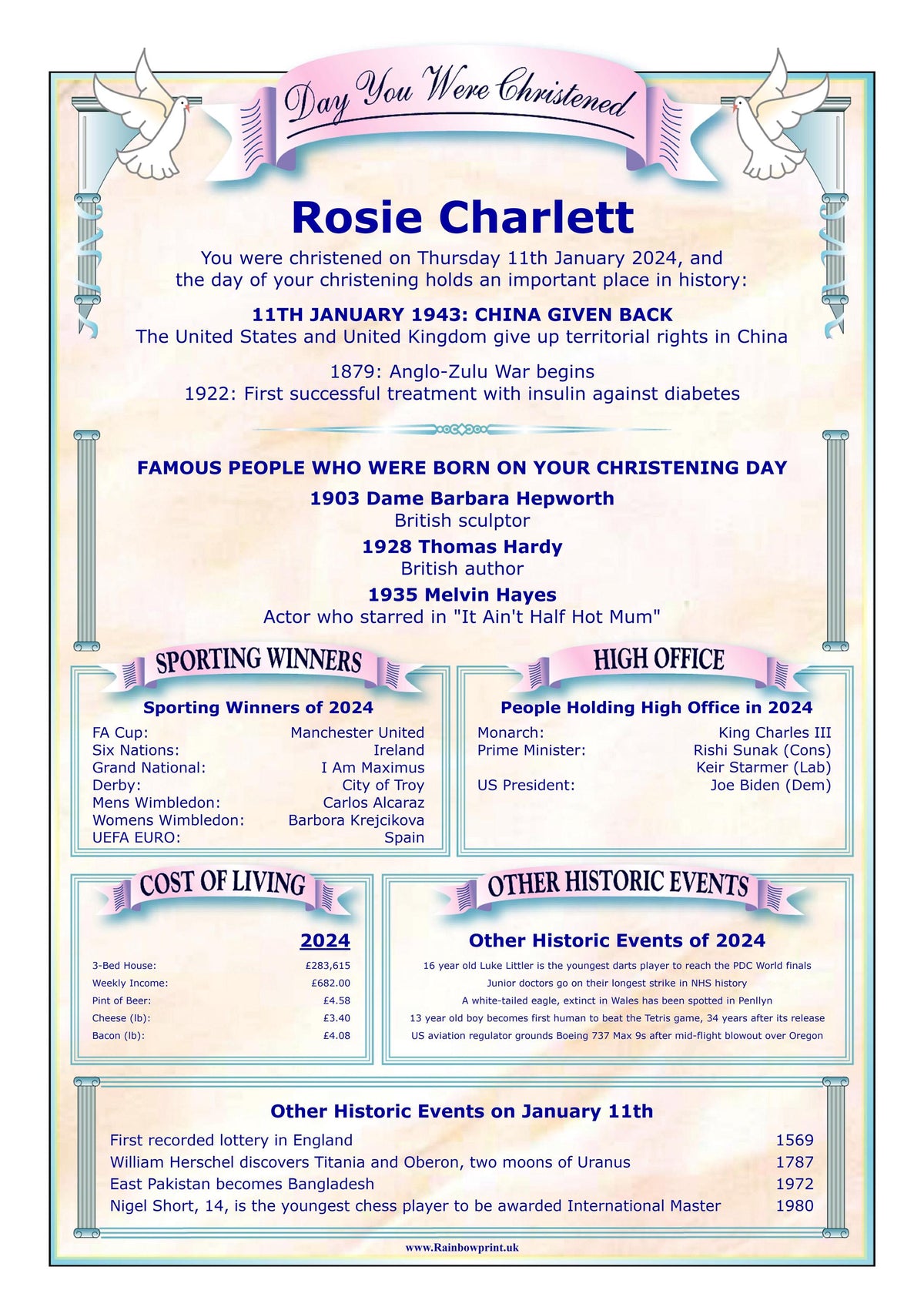 Day You Were Christened

Rosie Charlett

You were christened on Thursday 11th January 2024, and the day of your christening holds an important place in history:

11TH JANUARY 1943: CHINA GIVEN BACK
The United States and United Kingdom give up territorial rights in China

1879: Anglo-Zulu War begins
1922: First successful treatment with insulin against diabetes

FAMOUS PEOPLE WHO WERE BORN ON YOUR CHRISTENING DAY

1903 Dame Barbara Hepworth
British sculptor

1928 Thomas Hardy
British author

1935 Melvin Hayes
Actor who starred in "It Ain't Half Hot Mum"

SPORTING WINNERS

Sporting Winners of 2024

FA Cup: Manchester United
Six Nations: Ireland
Grand National: I Am Maximus
Derby: City of Troy
Mens Wimbledon: Carlos Alcaraz
Womens Wimbledon: Barbora Krejcikova
UEFA EURO: Spain

HIGH OFFICE

People Holding High Office in 2024

Monarch: King Charles III
Prime Minister: Rishi Sunak (Cons)
Keir Starmer (Lab)
US President: Joe Biden (Dem)

COST OF LIVING

2024

3-Bed House: £283,615
Weekly Income: £682.00
Pint of Beer: £4.58
Cheese (lb): £3.40
Bacon (lb): £4.08

OTHER HISTORIC EVENTS

Other Historic Events of 2024

16 year old Luke Littler is the youngest darts player to reach the PDC World finals
Junior doctors go on their longest strike in NHS history
A white-tailed eagle, extinct in Wales has been spotted in Penllyn
13 year old boy becomes first human to beat the Tetris game, 34 years after its release
US aviation regulator grounds Boeing 737 Max 9s after mid-flight blowout over Oregon

Other Historic Events on January 11th

First recorded lottery in England 1569
William Herschel discovers Titania and Oberon, two moons of Uranus 1787
East Pakistan becomes Bangladesh 1972
Nigel Short, 14, is the youngest chess player to be awarded International Master 1980

www.Rainbowprint.uk